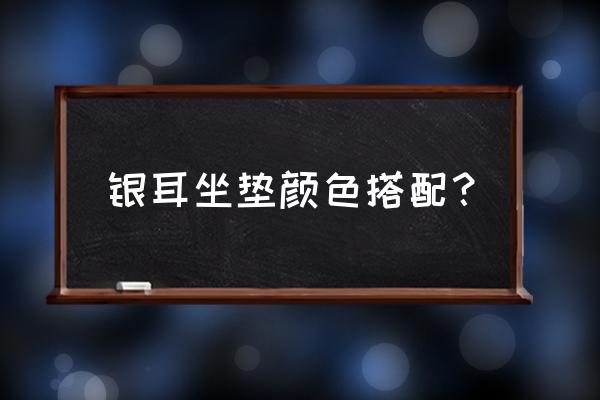 银耳坐垫颜色搭配？